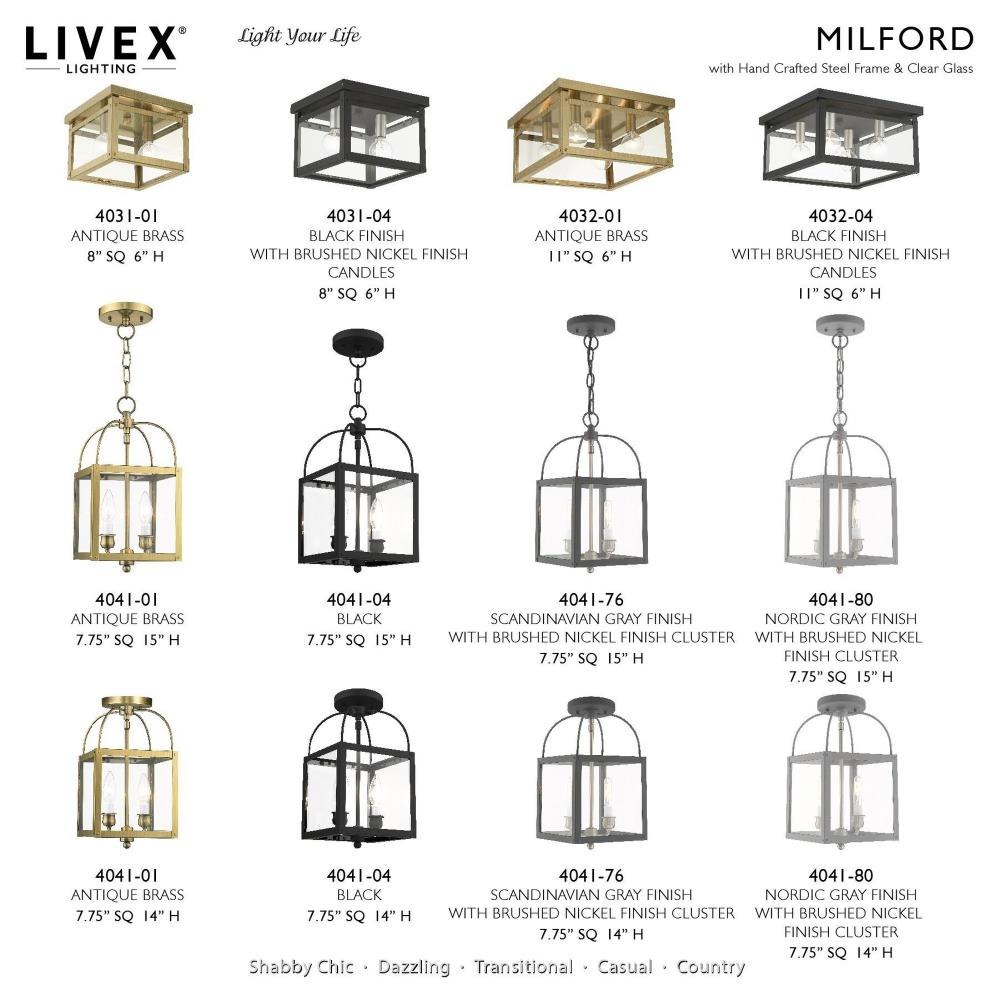 LIVEX®
LIGHTING

Light Your Life

MILFORD
with Hand Crafted Steel Frame & Clear Glass

4031-01
ANTIQUE BRASS
8" SQ 6" H

4031-04
BLACK FINISH
WITH BRUSHED NICKEL FINISH
CANDLES
8" SQ 6" H

4032-01
ANTIQUE BRASS
11" SQ 6" H

4032-04
BLACK FINISH
WITH BRUSHED NICKEL FINISH
CANDLES
11" SQ 6" H

4041-01
ANTIQUE BRASS
7.75" SQ 15" H

4041-04
BLACK
7.75" SQ 15" H

4041-76
SCANDINAVIAN GRAY FINISH
WITH BRUSHED NICKEL FINISH CLUSTER
7.75" SQ 15" H

4041-80
NORDIC GRAY FINISH
WITH BRUSHED NICKEL
FINISH CLUSTER
7.75" SQ 15" H

4041-01
ANTIQUE BRASS
7.75" SQ 14" H

4041-04
BLACK
7.75" SQ 14" H

4041-76
SCANDINAVIAN GRAY FINISH
WITH BRUSHED NICKEL FINISH CLUSTER
7.75" SQ 14" H

4041-80
NORDIC GRAY FINISH
WITH BRUSHED NICKEL
FINISH CLUSTER
7.75" SQ 14" H

Shabby Chic · Dazzling · Transitional · Casual · Country